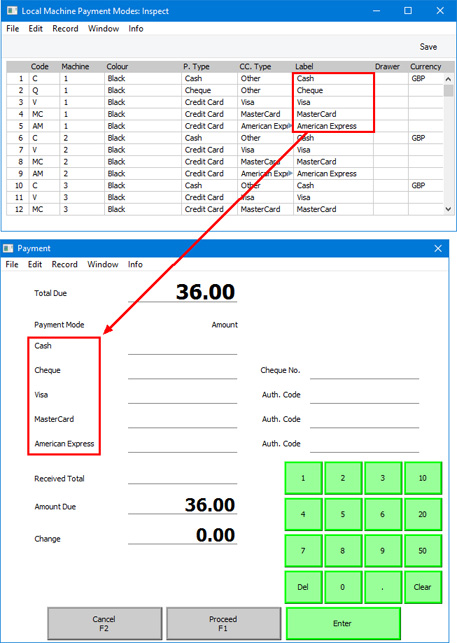 Local Machine Payment Modes: Inspect

File Edit Record Window Info

Save

| | Code | Machine | Colour | P. Type | CC. Type | Label | Drawer | Currency |
|---|---|---|---|---|---|---|---|---|
| 1 | C | 1 | Black | Cash | Other | Cash | | GBP |
| 2 | Q | 1 | Black | Cheque | Other | Cheque | | |
| 3 | V | 1 | Black | Credit Card | Visa | Visa | | |
| 4 | MC | 1 | Black | Credit Card | MasterCard | MasterCard | | |
| 5 | AM | 1 | Black | Credit Card | American Expr | American Express | | |
| 6 | C | 2 | Black | Cash | Other | Cash | | GBP |
| 7 | V | 2 | Black | Credit Card | Visa | Visa | | |
| 8 | MC | 2 | Black | Credit Card | MasterCard | MasterCard | | |
| 9 | AM | 2 | Black | Credit Card | American Expr | American Express | | |
| 10 | C | 3 | Black | Cash | Other | Cash | | GBP |
| 11 | V | 3 | Black | Credit Card | Visa | Visa | | |
| 12 | MC | 3 | Black | Credit Card | MasterCard | MasterCard | | |

Payment

File Edit Record Window Info

Total Due 36.00

Payment Mode Amount

Cash

Cheque Cheque No.

Visa Auth. Code

MasterCard Auth. Code

American Express Auth. Code

Received Total

Amount Due 36.00

Change 0.00

1 2 3 10
4 5 6 20
7 8 9 50
Del 0 . Clear

Cancel
F2

Proceed
F1

Enter